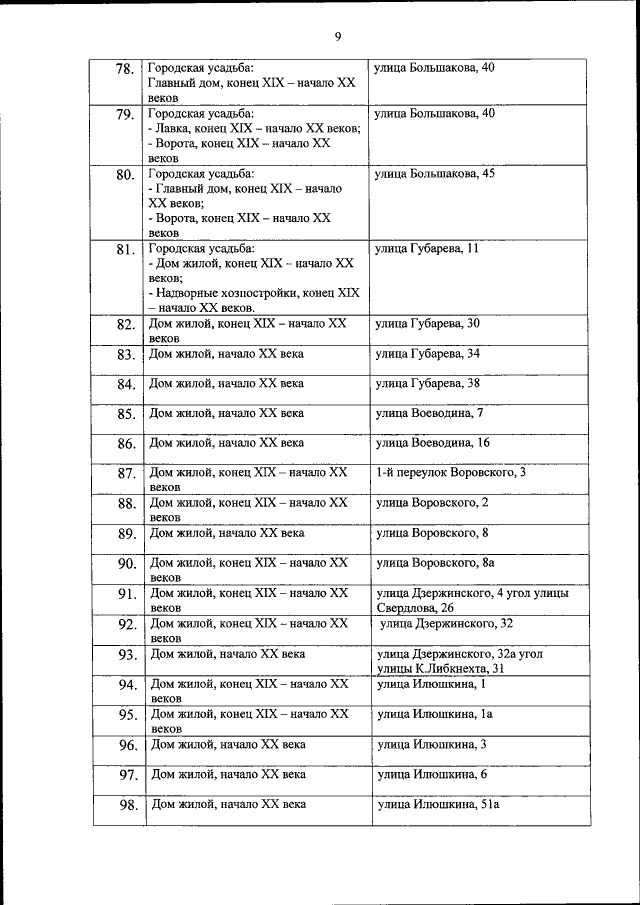 9

| | | |
|---|---|---|
| 78. | Городская усадьба: Главный дом, конец XIX – начало XX веков | улица Большакова, 40 |
| 79. | Городская усадьба: - Лавка, конец XIX – начало XX веков; - Ворота, конец XIX – начало XX веков | улица Большакова, 40 |
| 80. | Городская усадьба: - Главный дом, конец XIX – начало XX веков; - Ворота, конец XIX – начало XX веков | улица Большакова, 45 |
| 81. | Городская усадьба: - Дом жилой, конец XIX – начало XX веков; - Надворные хозпостройки, конец XIX – начало XX веков. | улица Губарева, 11 |
| 82. | Дом жилой, конец XIX – начало XX веков | улица Губарева, 30 |
| 83. | Дом жилой, начало XX века | улица Губарева, 34 |
| 84. | Дом жилой, начало XX века | улица Губарева, 38 |
| 85. | Дом жилой, начало XX века | улица Воеводина, 7 |
| 86. | Дом жилой, начало XX века | улица Воеводина, 16 |
| 87. | Дом жилой, конец XIX – начало XX веков | 1-й переулок Воровского, 3 |
| 88. | Дом жилой, конец XIX – начало XX веков | улица Воровского, 2 |
| 89. | Дом жилой, начало XX века | улица Воровского, 8 |
| 90. | Дом жилой, конец XIX – начало XX веков | улица Воровского, 8а |
| 91. | Дом жилой, конец XIX – начало XX веков | улица Дзержинского, 4 угол улицы Свердлова, 26 |
| 92. | Дом жилой, конец XIX – начало XX веков | улица Дзержинского, 32 |
| 93. | Дом жилой, начало XX века | улица Дзержинского, 32а угол улицы К.Либкнехта, 31 |
| 94. | Дом жилой, конец XIX – начало XX веков | улица Илюшкина, 1 |
| 95. | Дом жилой, конец XIX – начало XX веков | улица Илюшкина, 1а |
| 96. | Дом жилой, начало XX века | улица Илюшкина, 3 |
| 97. | Дом жилой, начало XX века | улица Илюшкина, 6 |
| 98. | Дом жилой, начало XX века | улица Илюшкина, 51а |